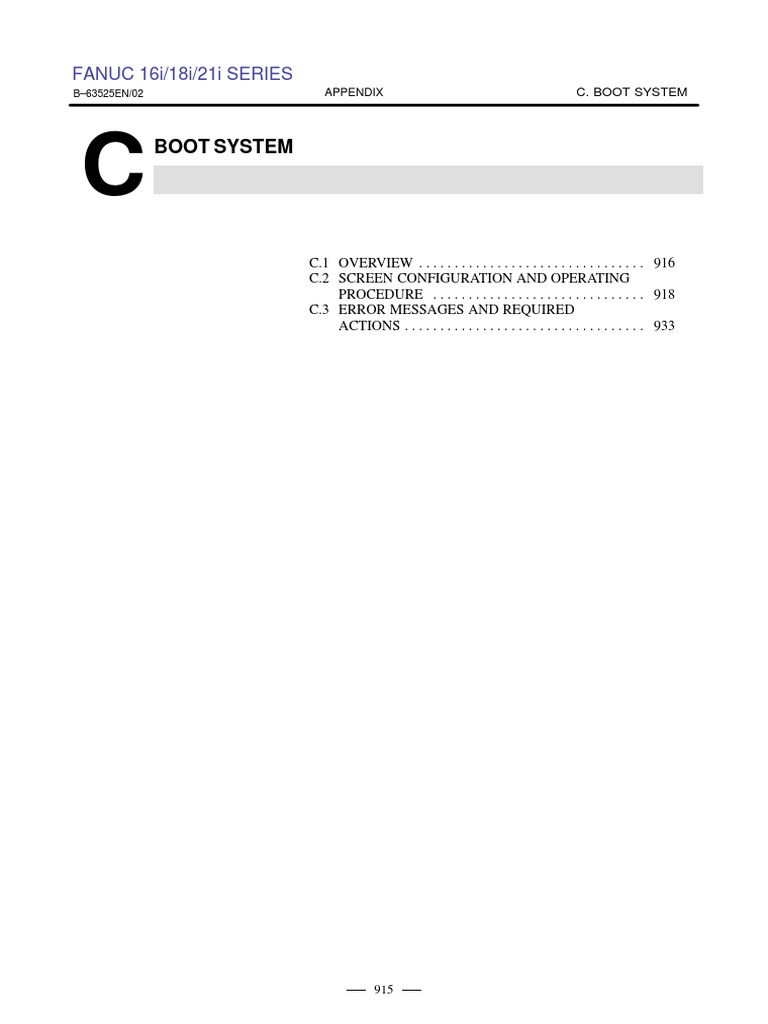 FANUC 16i/18i/21i SERIES

B–63525EN/02

APPENDIX

C. BOOT SYSTEM

C

BOOT SYSTEM

C.1 OVERVIEW . . . . . . . . . . . . . . . . . . . . . . . . . . . . . . . . 916
C.2 SCREEN CONFIGURATION AND OPERATING PROCEDURE . . . . . . . . . . . . . . . . . . . . . . . . . . . . . 918
C.3 ERROR MESSAGES AND REQUIRED ACTIONS . . . . . . . . . . . . . . . . . . . . . . . . . . . . . . . . . . 933

— 915 —